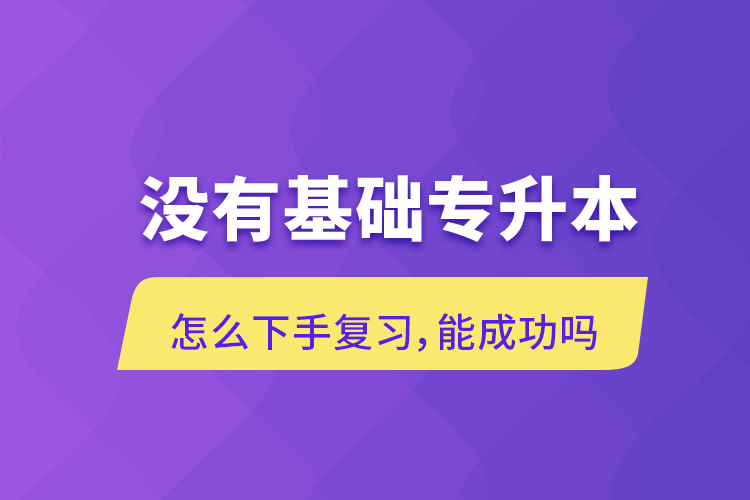 没有基础专升本

怎么下手复习,能成功吗